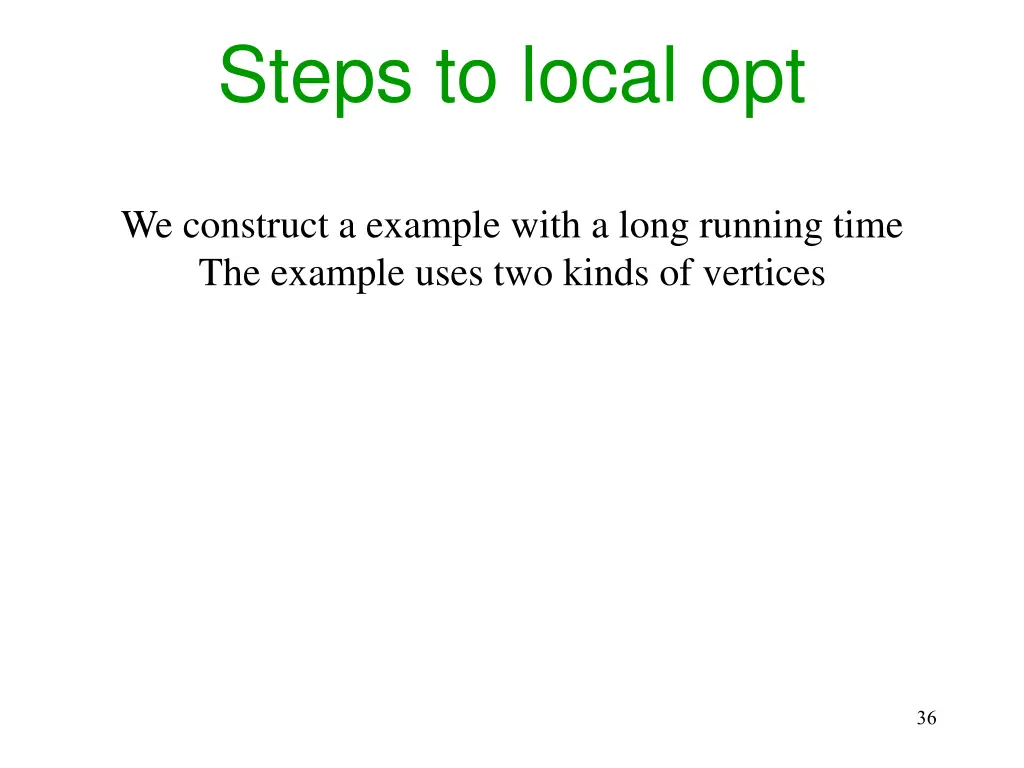 Steps to local opt

We construct a example with a long running time
The example uses two kinds of vertices

36